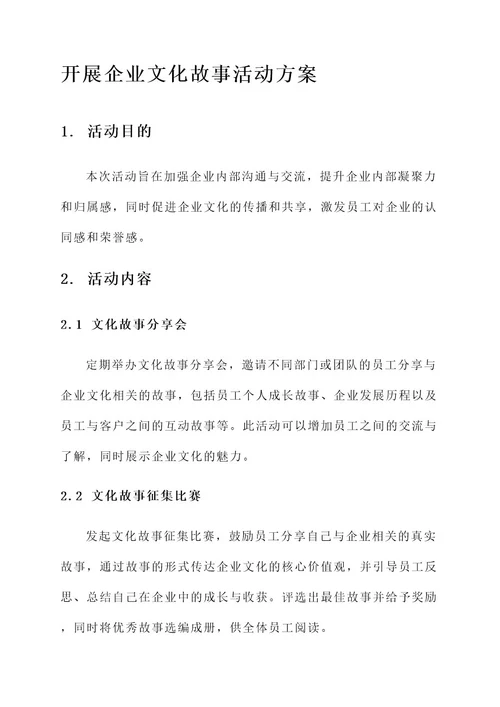 开展企业文化故事活动方案

1. 活动目的

本次活动旨在加强企业内部沟通与交流，提升企业内部凝聚力和归属感，同时促进企业文化的传播和共享，激发员工对企业的认同感和荣誉感。

2. 活动内容

2.1 文化故事分享会

定期举办文化故事分享会，邀请不同部门或团队的员工分享与企业文化相关的故事，包括员工个人成长故事、企业发展历程以及员工与客户之间的互动故事等。此活动可以增加员工之间的交流与了解，同时展示企业文化的魅力。

2.2 文化故事征集比赛

发起文化故事征集比赛，鼓励员工分享自己与企业相关的真实故事，通过故事的形式传达企业文化的核心价值观，并引导员工反思、总结自己在企业中的成长与收获。评选出最佳故事并给予奖励，同时将优秀故事选编成册，供全体员工阅读。